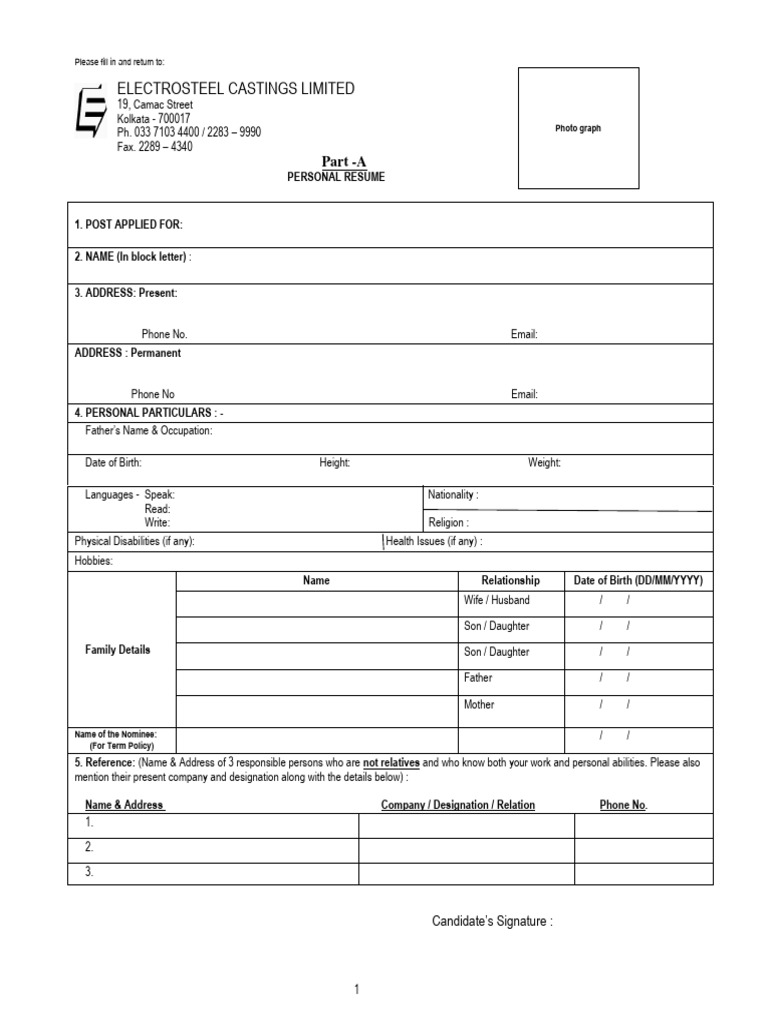 Please fill in and return to:

ELECTROSTEEL CASTINGS LIMITED
19, Camac Street
Kolkata - 700017
Ph. 033 7103 4400 / 2283 – 9990
Fax. 2289 – 4340

Photo graph

Part -A
PERSONAL RESUME

1. POST APPLIED FOR:

2. NAME (In block letter) :

3. ADDRESS: Present:

Phone No. Email:

ADDRESS : Permanent

Phone No Email:

4. PERSONAL PARTICULARS : -

Father's Name & Occupation:

Date of Birth: Height: Weight:

Languages - Speak:
Read:
Write:

Nationality :

Religion :

Physical Disabilities (if any): Health Issues (if any) :

Hobbies:

| | Name | Relationship | Date of Birth (DD/MM/YYYY) |
|---|---|---|---|
| Family Details | | Wife / Husband | / / |
| | | Son / Daughter | / / |
| | | Son / Daughter | / / |
| | | Father | / / |
| | | Mother | / / |
| Name of the Nominee: (For Term Policy) | | | / / |

5. Reference: (Name & Address of 3 responsible persons who are not relatives and who know both your work and personal abilities. Please also mention their present company and designation along with the details below) :

| Name & Address | Company / Designation / Relation | Phone No. |
|---|---|---|
| 1. | | |
| 2. | | |
| 3. | | |

Candidate's Signature :

1